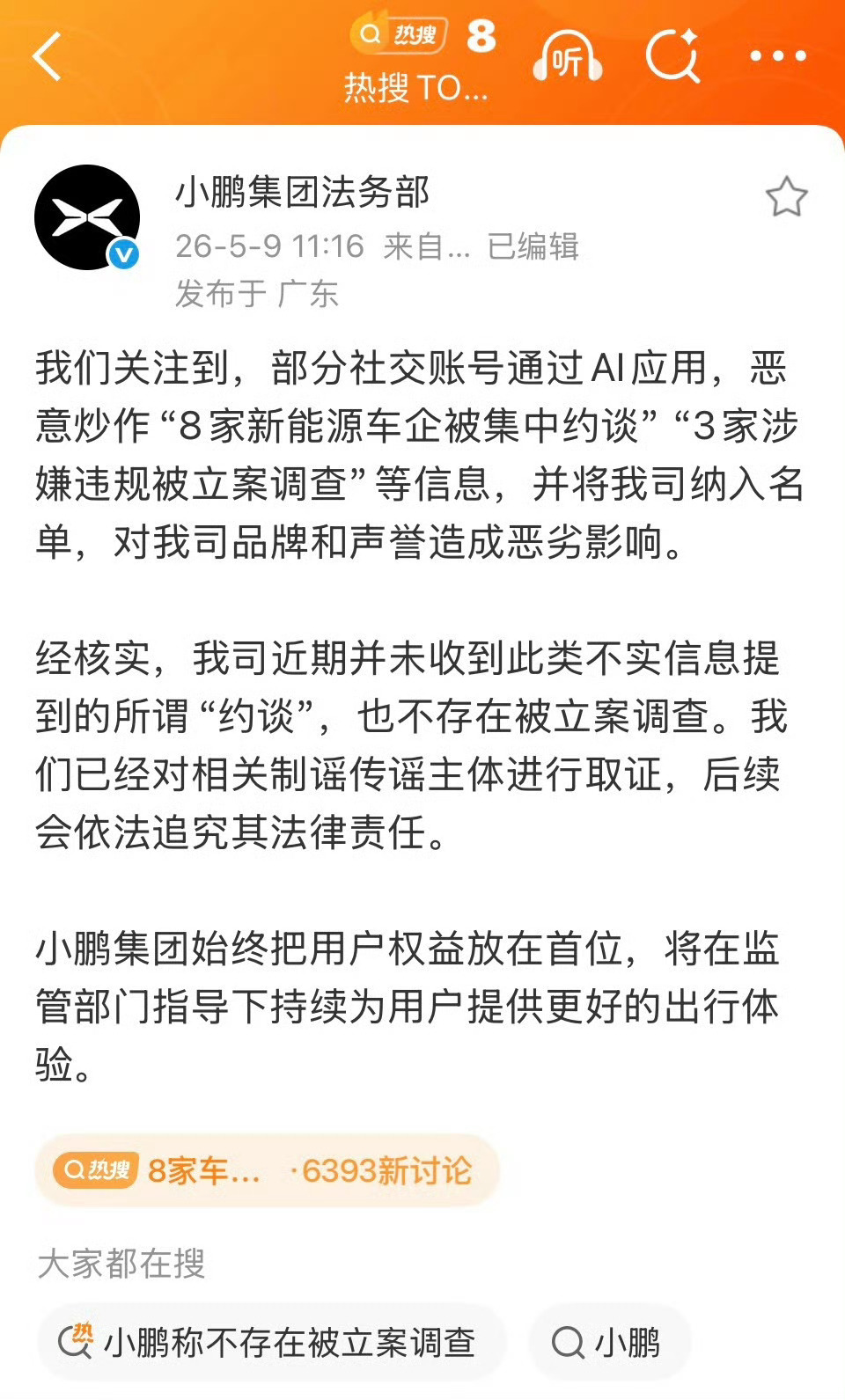 热搜 8
热搜 TO...
听

小鹏集团法务部
26-5-9 11:16 来自... 已编辑
发布于 广东

我们关注到，部分社交账号通过AI应用，恶意炒作“8家新能源车企被集中约谈”“3家涉嫌违规被立案调查”等信息，并将我司纳入名单，对我司品牌和声誉造成恶劣影响。

经核实，我司近期并未收到此类不实信息提到的所谓“约谈”，也不存在被立案调查。我们已经对相关制谣传谣主体进行取证，后续会依法追究其法律责任。

小鹏集团始终把用户权益放在首位，将在监管部门指导下持续为用户提供更好的出行体验。

热搜 8家车... ·6393新讨论

大家都在搜

热 小鹏称不存在被立案调查
小鹏